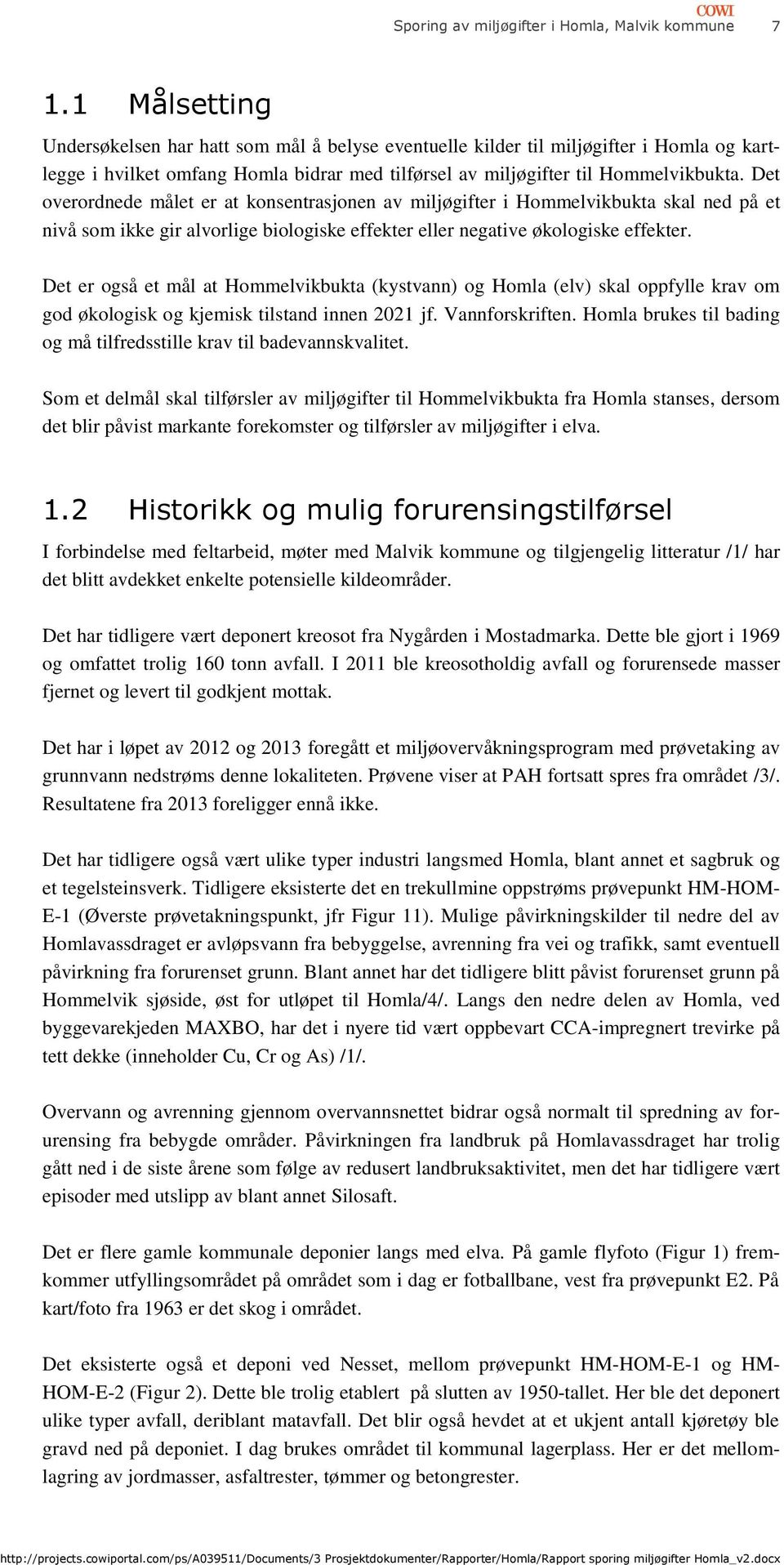 COWI
Sporing av miljøgifter i Homla, Malvik kommune 7

1.1 Målsetting

Undersøkelsen har hatt som mål å belyse eventuelle kilder til miljøgifter i Homla og kartlegge i hvilket omfang Homla bidrar med tilførsel av miljøgifter til Hommelvikbukta. Det overordnede målet er at konsentrasjonen av miljøgifter i Hommelvikbukta skal ned på et nivå som ikke gir alvorlige biologiske effekter eller negative økologiske effekter.

Det er også et mål at Hommelvikbukta (kystvann) og Homla (elv) skal oppfylle krav om god økologisk og kjemisk tilstand innen 2021 jf. Vannforskriften. Homla brukes til bading og må tilfredsstille krav til badevannskvalitet.

Som et delmål skal tilførsler av miljøgifter til Hommelvikbukta fra Homla stanses, dersom det blir påvist markante forekomster og tilførsler av miljøgifter i elva.

1.2 Historikk og mulig forurensingstilførsel

I forbindelse med feltarbeid, møter med Malvik kommune og tilgjengelig litteratur /1/ har det blitt avdekket enkelte potensielle kildeområder.

Det har tidligere vært deponert kreosot fra Nygården i Mostadmarka. Dette ble gjort i 1969 og omfattet trolig 160 tonn avfall. I 2011 ble kreosotholdig avfall og forurensede masser fjernet og levert til godkjent mottak.

Det har i løpet av 2012 og 2013 foregått et miljøovervåkningsprogram med prøvetaking av grunnvann nedstrøms denne lokaliteten. Prøvene viser at PAH fortsatt spres fra området /3/. Resultatene fra 2013 foreligger ennå ikke.

Det har tidligere også vært ulike typer industri langsmed Homla, blant annet et sagbruk og et tegelsteinsverk. Tidligere eksisterte det en trekullmine oppstrøms prøvepunkt HM-HOM-E-1 (Øverste prøvetakningspunkt, jfr Figur 11). Mulige påvirkningskilder til nedre del av Homlavassdraget er avløpsvann fra bebyggelse, avrenning fra vei og trafikk, samt eventuell påvirkning fra forurenset grunn. Blant annet har det tidligere blitt påvist forurenset grunn på Hommelvik sjøside, øst for utløpet til Homla/4/. Langs den nedre delen av Homla, ved byggevarekjeden MAXBO, har det i nyere tid vært oppbevart CCA-impregnert trevirke på tett dekke (inneholder Cu, Cr og As) /1/.

Overvann og avrenning gjennom overvannsnettet bidrar også normalt til spredning av forurensing fra bebygde områder. Påvirkningen fra landbruk på Homlavassdraget har trolig gått ned i de siste årene som følge av redusert landbruksaktivitet, men det har tidligere vært episoder med utslipp av blant annet Silosaft.

Det er flere gamle kommunale deponier langs med elva. På gamle flyfoto (Figur 1) fremkommer utfyllingsområdet på området som i dag er fotballbane, vest fra prøvepunkt E2. På kart/foto fra 1963 er det skog i området.

Det eksisterte også et deponi ved Nesset, mellom prøvepunkt HM-HOM-E-1 og HM-HOM-E-2 (Figur 2). Dette ble trolig etablert på slutten av 1950-tallet. Her ble det deponert ulike typer avfall, deriblant matavfall. Det blir også hevdet at et ukjent antall kjøretøy ble gravd ned på deponiet. I dag brukes området til kommunal lagerplass. Her er det mellomlagring av jordmasser, asfaltrester, tømmer og betongrester.

http://projects.cowiportal.com/ps/A039511/Documents/3 Prosjektdokumenter/Rapporter/Homla/Rapport sporing miljøgifter Homla_v2.docx